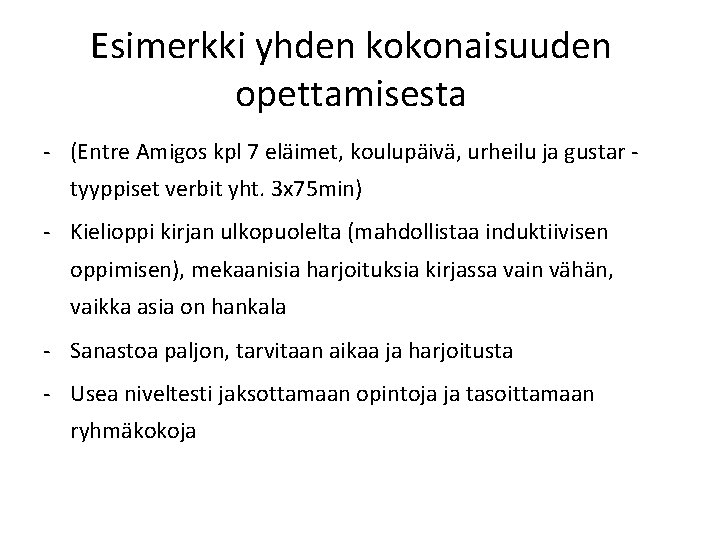 Esimerkki yhden kokonaisuuden opettamisesta

- (Entre Amigos kpl 7 eläimet, koulupäivä, urheilu ja gustar -tyyppiset verbit yht. 3x75min)
- Kielioppi kirjan ulkopuolelta (mahdollistaa induktiivisen oppimisen), mekaanisia harjoituksia kirjassa vain vähän, vaikka asia on hankala
- Sanastoa paljon, tarvitaan aikaa ja harjoitusta
- Usea niveltesti jaksottamaan opintoja ja tasoittamaan ryhmäkokoja